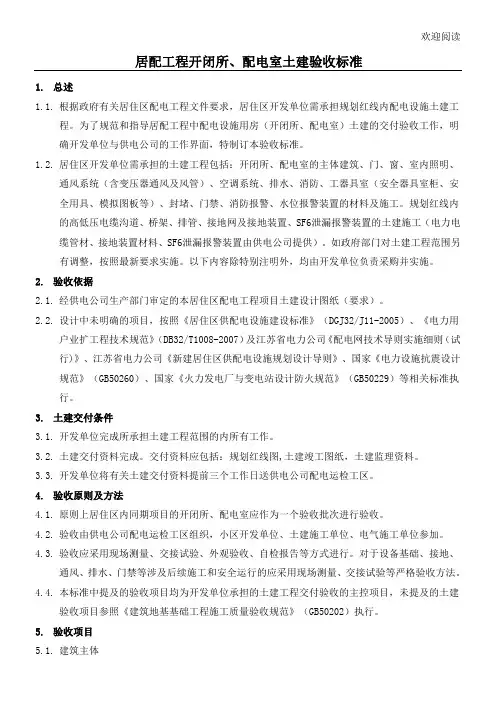 欢迎阅读

居配工程开闭所、配电室土建验收标准

1. 总述

1.1. 根据政府有关居住区配电工程文件要求，居住区开发单位需承担规划红线内配电设施土建工程。为了规范和指导居配工程中配电设施用房（开闭所、配电室）土建的交付验收工作，明确开发单位与供电公司的工作界面，特制订本验收标准。

1.2. 居住区开发单位需承担的土建工程包括：开闭所、配电室的主体建筑、门、窗、室内照明、通风系统（含变压器通风及风管）、空调系统、排水、消防、工器具室（安全器具室柜、安全用具、模拟图板等）、封堵、门禁、消防报警、水位报警装置的材料及施工。规划红线内的高低压电缆沟道、桥架、排管、接地网及接地装置、SF6泄漏报警装置的土建施工（电力电缆管材、接地装置材料、SF6泄漏报警装置由供电公司提供）。如政府部门对土建工程范围另有调整，按照最新要求实施。以下内容除特别注明外，均由开发单位负责采购并实施。

2. 验收依据

2.1. 经供电公司生产部门审定的本居住区配电工程项目土建设计图纸（要求）。

2.2. 设计中未明确的项目，按照《居住区供配电设施建设标准》（DGJ32/J11-2005）、《电力用户业扩工程技术规范》（DB32/T1008-2007）及江苏省电力公司《配电网技术导则实施细则（试行）》、江苏省电力公司《新建居住区供配电设施规划设计导则》、国家《电力设施抗震设计规范》（GB50260）、国家《火力发电厂与变电站设计防火规范》（GB50229）等相关标准执行。

3. 土建交付条件

3.1. 开发单位完成所承担土建工程范围的内所有工作。

3.2. 土建交付资料完成。交付资料应包括：规划红线图，土建竣工图纸，土建监理资料。

3.3. 开发单位将有关土建交付资料提前三个工作日送供电公司配电运检工区。

4. 验收原则及方法

4.1. 原则上居住区内同期项目的开闭所、配电室应作为一个验收批次进行验收。

4.2. 验收由供电公司配电运检工区组织，小区开发单位、土建施工单位、电气施工单位参加。

4.3. 验收应采用现场测量、交接试验、外观验收、自检报告等方式进行。对于设备基础、接地、通风、排水、门禁等涉及后续施工和安全运行的应采用现场测量、交接试验等严格验收方法。

4.4. 本标准中提及的验收项目均为开发单位承担的土建工程交付验收的主控项目，未提及的土建验收项目参照《建筑地基基础工程施工质量验收规范》（GB50202）执行。

5. 验收项目

5.1. 建筑主体